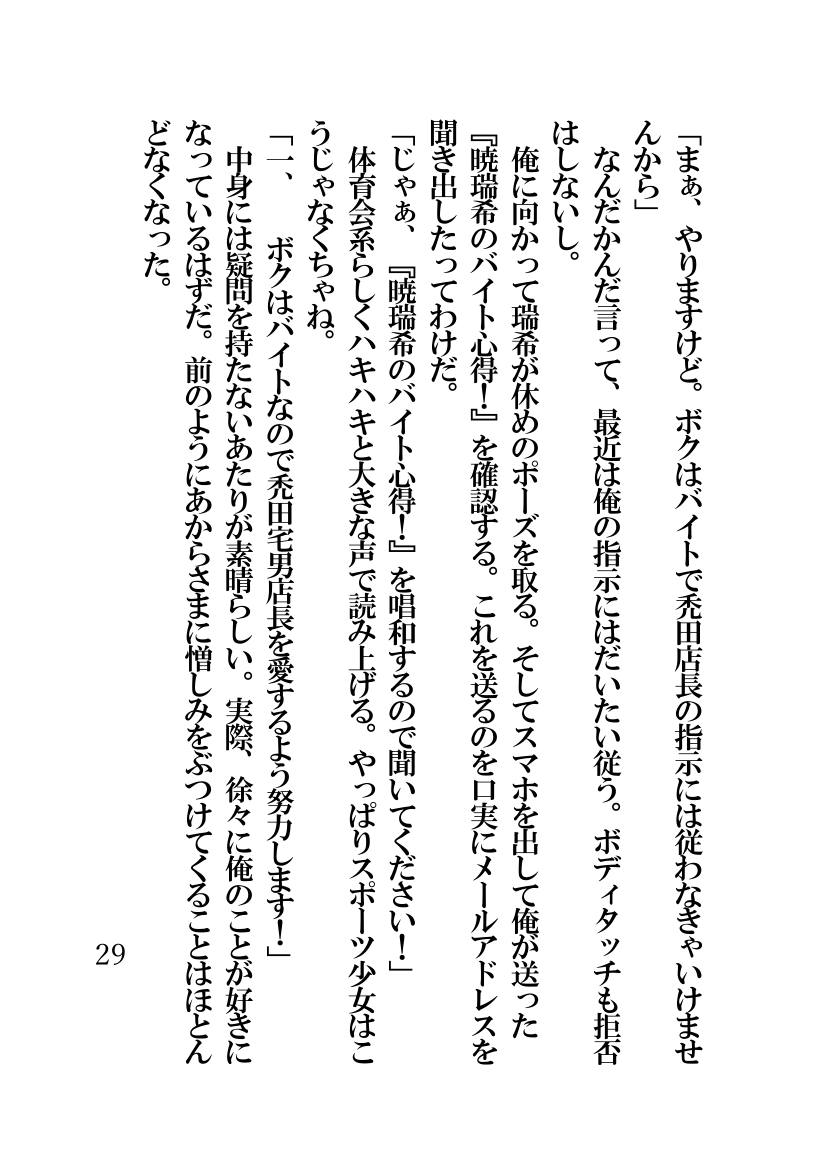 「まぁ、やりますけど。ボクはバイトで禿田店長の指示には従わなきゃいけませんから」

なんだかんだ言って、最近は俺の指示にはだいたい従う。ボディタッチも拒否はしないし。

俺に向かって瑞希が休めのポーズを取る。そしてスマホを出して俺が送った『暁瑞希のバイト心得！』を確認する。これを送るのを口実にメールアドレスを聞き出したってわけだ。

「じゃぁ、『暁瑞希のバイト心得！』を唱和するので聞いてください！」

体育会系らしくハキハキと大きな声で読み上げる。やっぱりスポーツ少女はこうじゃなくちゃね。

「一、　ボクはバイトなので禿田宅男店長を愛するよう努力します！」

中身には疑問を持たないあたりが素晴らしい。実際、徐々に俺のことが好きになっているはずだ。前のようにあからさまに憎しみをぶつけてくることはほとんどなくなった。

29